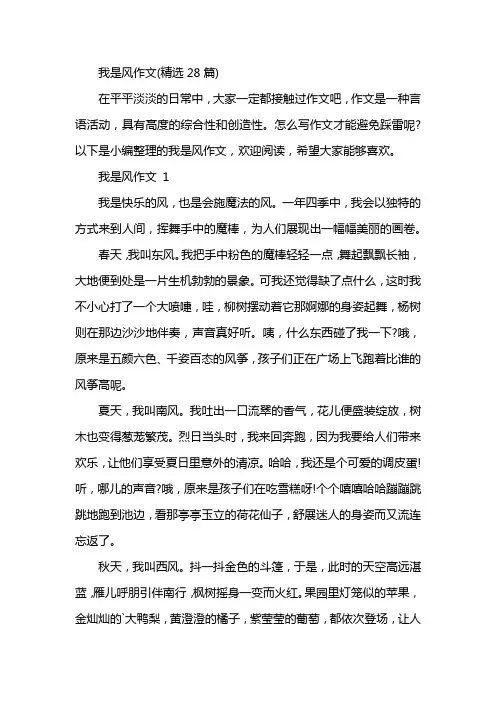 我是风作文(精选 28 篇)

在平平淡淡的日常中，大家一定都接触过作文吧，作文是一种言语活动，具有高度的综合性和创造性。怎么写作文才能避免踩雷呢?以下是小编整理的我是风作文，欢迎阅读，希望大家能够喜欢。

我是风作文 1

我是快乐的风，也是会施魔法的风。一年四季中，我会以独特的方式来到人间，挥舞手中的魔棒，为人们展现出一幅幅美丽的画卷。

春天，我叫东风。我把手中粉色的魔棒轻轻一点，舞起飘飘长袖，大地便到处是一片生机勃勃的景象。可我还觉得缺了点什么，这时我不小心打了一个大喷嚏，哇，柳树摆动着它那婀娜的身姿起舞，杨树则在那边沙沙地伴奏，声音真好听。咦，什么东西碰了我一下?哦，原来是五颜六色、千姿百态的风筝，孩子们正在广场上飞跑着比谁的风筝高呢。

夏天，我叫南风。我吐出一口流翠的香气，花儿便盛装绽放，树木也变得葱茏繁茂。烈日当头时，我来回奔跑，因为我要给人们带来欢乐，让他们享受夏日里意外的清凉。哈哈，我还是个可爱的调皮蛋!听，哪儿的声音?哦，原来是孩子们在吃雪糕呀!个个嘻嘻哈哈蹦蹦跳跳地跑到池边，看那亭亭玉立的荷花仙子，舒展迷人的身姿而又流连忘返了。

秋天，我叫西风。抖一抖金色的斗篷，于是，此时的天空高远湛蓝，雁儿呼朋引伴南行，枫树摇身一变而火红。果园里灯笼似的苹果，金灿灿的`大鸭梨，黄澄澄的橘子，紫莹莹的葡萄，都依次登场，让人